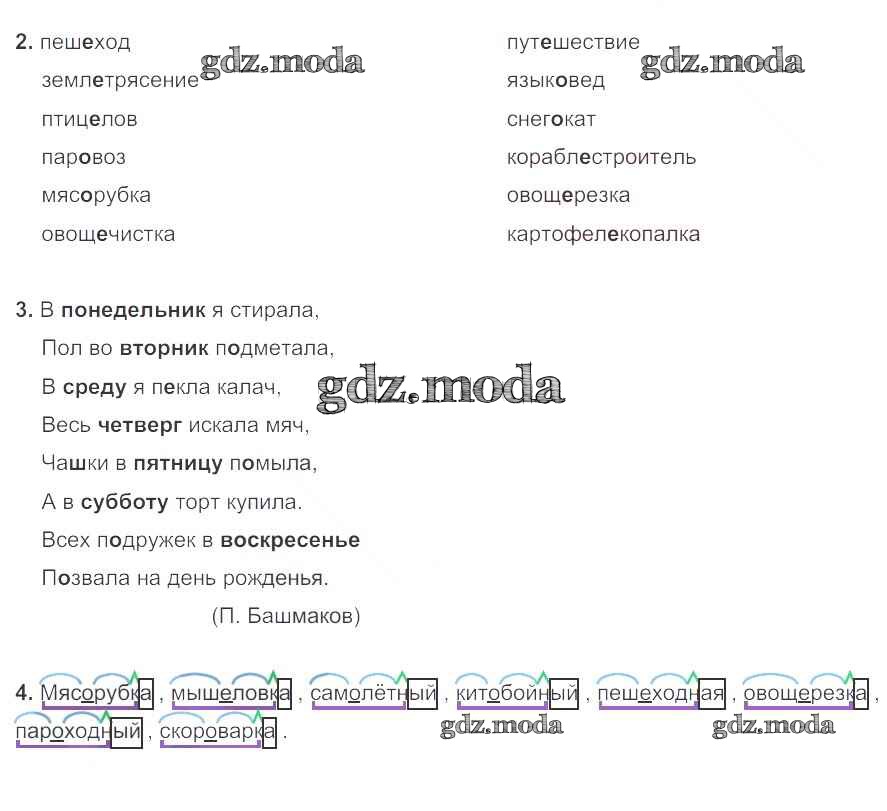 2. пешеход
землетрясение
птицелов
паровоз
мясорубка
овощечистка

путешествие
языковед
снегокат
кораблестроитель
овощерезка
картофелекопалка

3. В понедельник я стирала,
Пол во вторник подметала,
В среду я пекла калач,
Весь четверг искала мяч,
Чашки в пятницу помыла,
А в субботу торт купила.
Всех подружек в воскресенье
Позвала на день рожденья.
(П. Башмаков)

4. Мясорубка , мышеловка , самолётный , китобойный , пешеходная , овощерезка , пароходный , скороварка .

gdz.moda